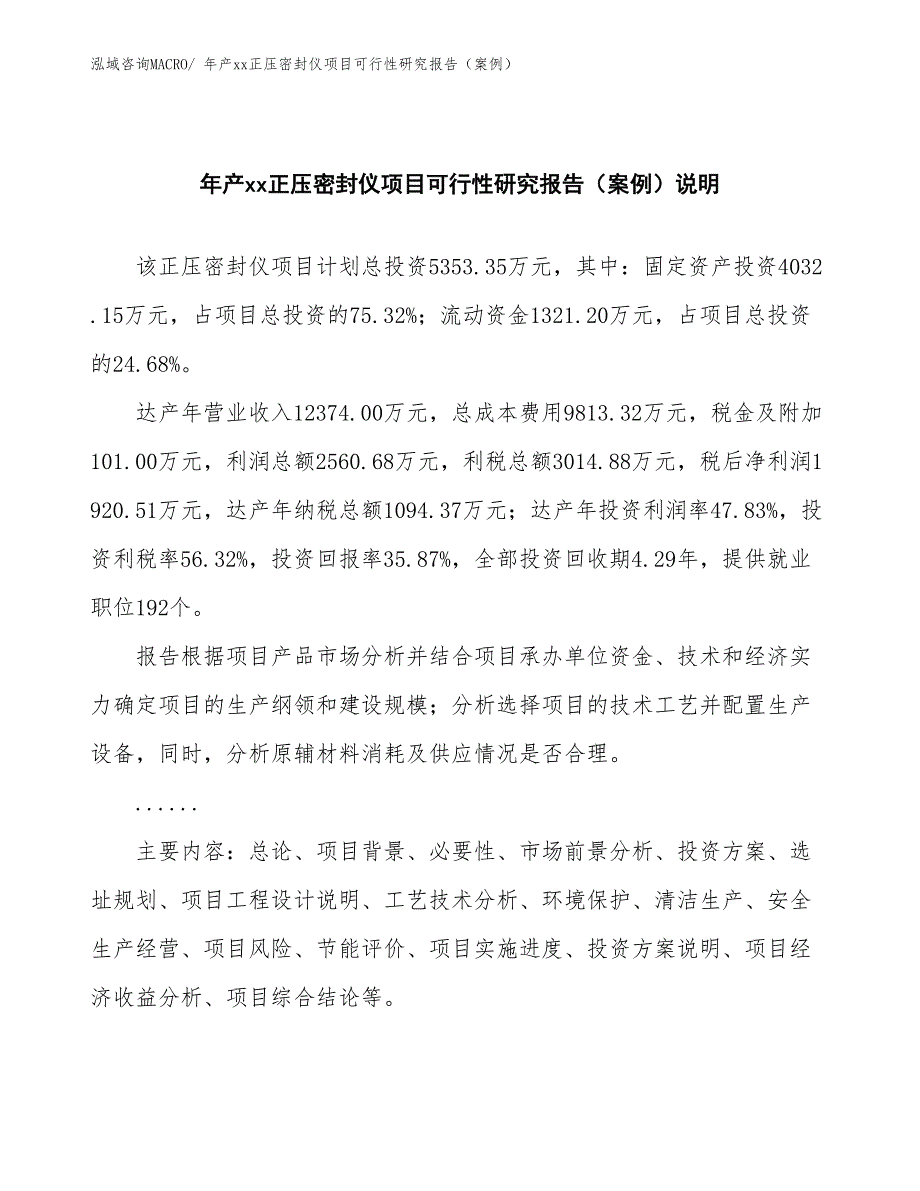 泓域咨询MACRO/ 年产xx正压密封仪项目可行性研究报告（案例）

年产xx正压密封仪项目可行性研究报告（案例）说明

该正压密封仪项目计划总投资5353.35万元，其中：固定资产投资4032.15万元，占项目总投资的75.32%；流动资金1321.20万元，占项目总投资的24.68%。

达产年营业收入12374.00万元，总成本费用9813.32万元，税金及附加101.00万元，利润总额2560.68万元，利税总额3014.88万元，税后净利润1920.51万元，达产年纳税总额1094.37万元；达产年投资利润率47.83%，投资利税率56.32%，投资回报率35.87%，全部投资回收期4.29年，提供就业职位192个。

报告根据项目产品市场分析并结合项目承办单位资金、技术和经济实力确定项目的生产纲领和建设规模；分析选择项目的技术工艺并配置生产设备，同时，分析原辅材料消耗及供应情况是否合理。

......

主要内容：总论、项目背景、必要性、市场前景分析、投资方案、选址规划、项目工程设计说明、工艺技术分析、环境保护、清洁生产、安全生产经营、项目风险、节能评价、项目实施进度、投资方案说明、项目经济收益分析、项目综合结论等。